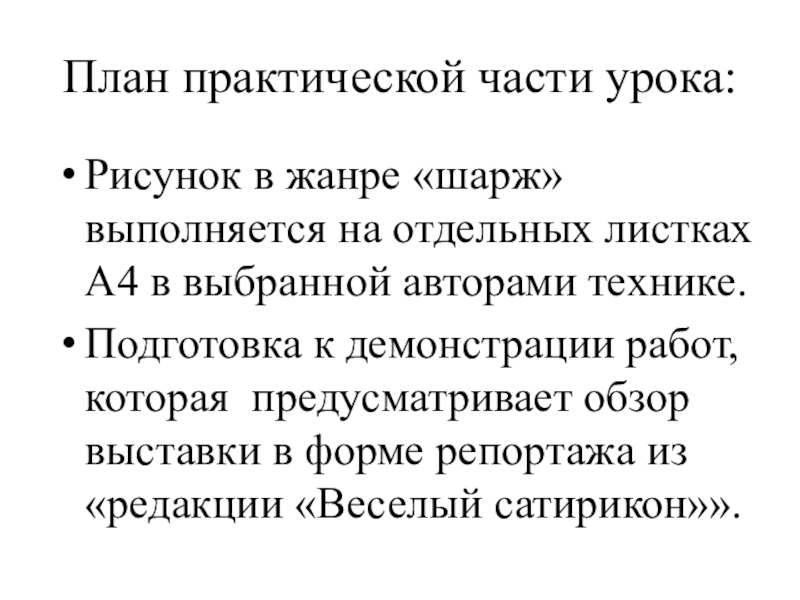 План практической части урока:

• Рисунок в жанре «шарж» выполняется на отдельных листках А4 в выбранной авторами технике.

• Подготовка к демонстрации работ, которая предусматривает обзор выставки в форме репортажа из «редакции «Веселый сатирикон»».